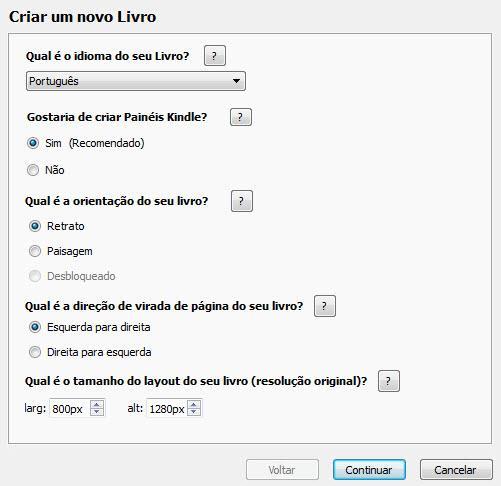 Criar um novo Livro

Qual é o idioma do seu Livro? ?

Português

Gostaria de criar Painéis Kindle? ?

Sim (Recomendado)

Não

Qual é a orientação do seu livro? ?

Retrato

Paisagem

Desbloqueado

Qual é a direção de virada de página do seu livro? ?

Esquerda para direita

Direita para esquerda

Qual é o tamanho do layout do seu livro (resolução original)? ?

larg: 800px alt: 1280px

Voltar Continuar Cancelar